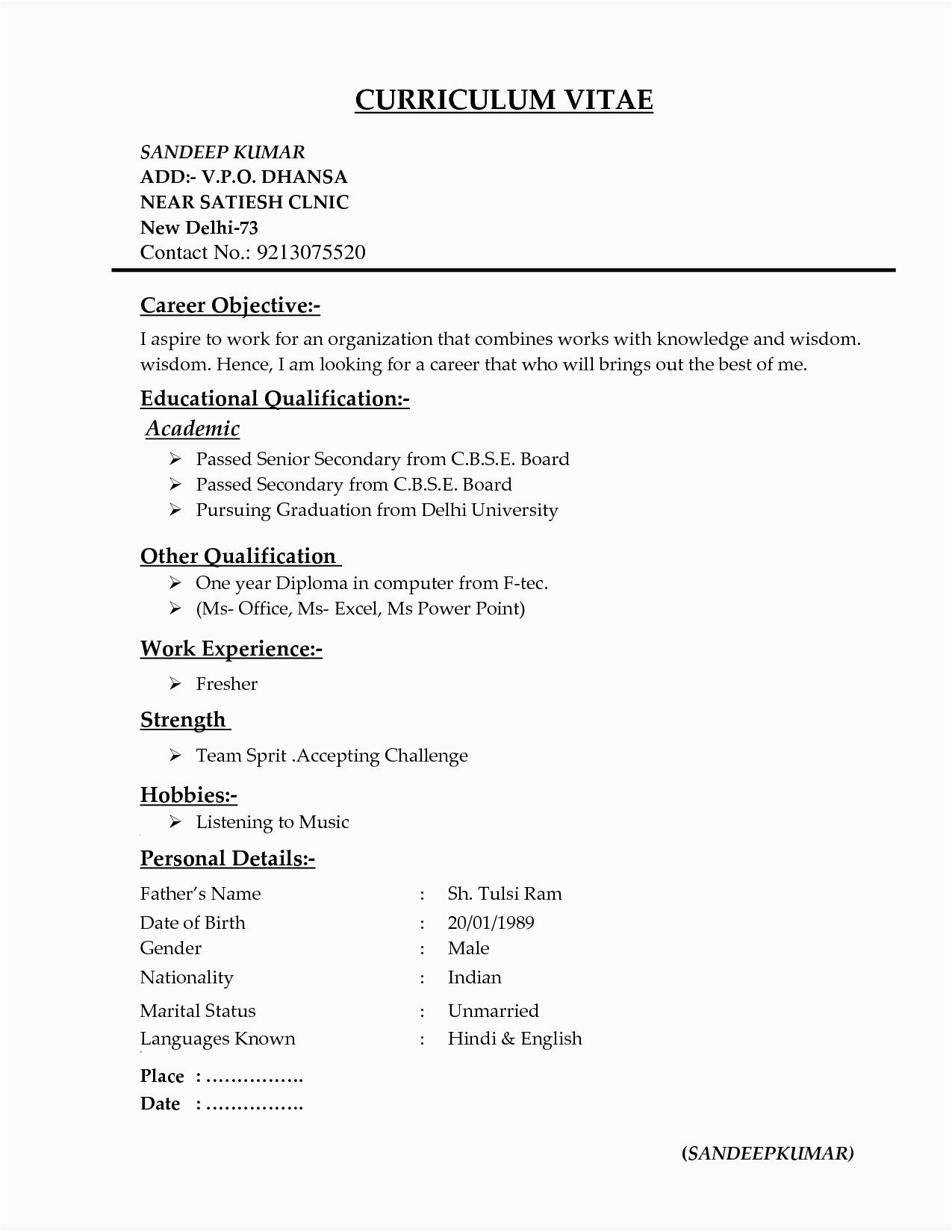 CURRICULUM VITAE

SANDEEP KUMAR
ADD:- V.P.O. DHANSA
NEAR SATIESH CLNIC
New Delhi-73
Contact No.: 9213075520

Career Objective:-
I aspire to work for an organization that combines works with knowledge and wisdom. wisdom. Hence, I am looking for a career that who will brings out the best of me.

Educational Qualification:-
Academic
➢ Passed Senior Secondary from C.B.S.E. Board
➢ Passed Secondary from C.B.S.E. Board
➢ Pursuing Graduation from Delhi University

Other Qualification
➢ One year Diploma in computer from F-tec.
➢ (Ms- Office, Ms- Excel, Ms Power Point)

Work Experience:-
➢ Fresher

Strength
➢ Team Sprit .Accepting Challenge

Hobbies:-
➢ Listening to Music

Personal Details:-
Father's Name : Sh. Tulsi Ram
Date of Birth : 20/01/1989
Gender : Male
Nationality : Indian
Marital Status : Unmarried
Languages Known : Hindi & English

Place : …………….
Date : …………….

(SANDEEPKUMAR)